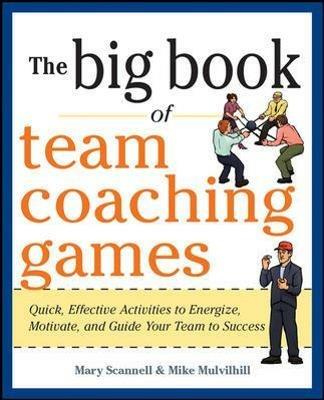 The big book of team coaching games

Quick, Effective Activities to Energize, Motivate, and Guide Your Team to Success

Mary Scannell & Mike Mulvilhill